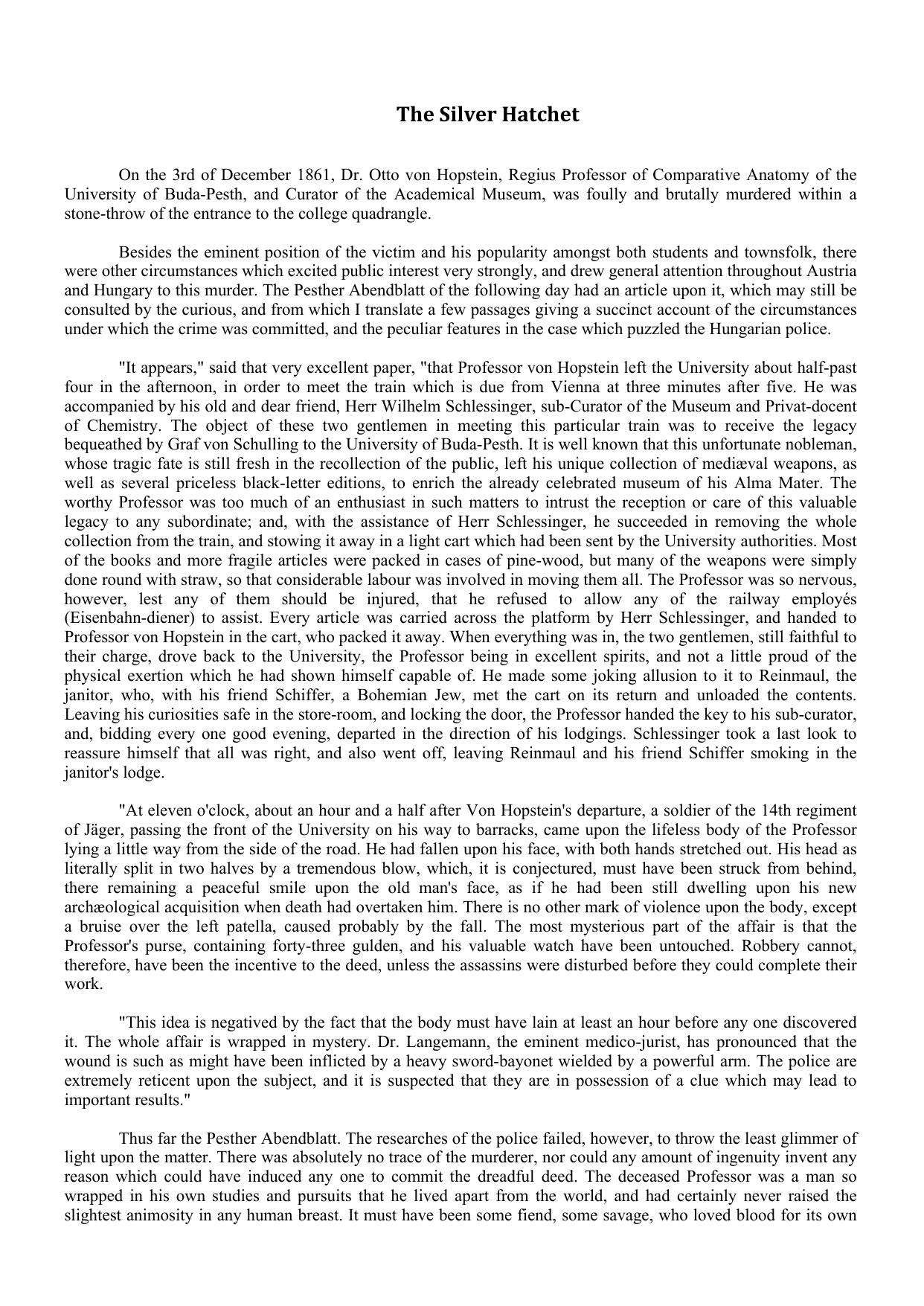 The Silver Hatchet

On the 3rd of December 1861, Dr. Otto von Hopstein, Regius Professor of Comparative Anatomy of the University of Buda-Pesth, and Curator of the Academical Museum, was foully and brutally murdered within a stone-throw of the entrance to the college quadrangle.

Besides the eminent position of the victim and his popularity amongst both students and townsfolk, there were other circumstances which excited public interest very strongly, and drew general attention throughout Austria and Hungary to this murder. The Pesther Abendblatt of the following day had an article upon it, which may still be consulted by the curious, and from which I translate a few passages giving a succinct account of the circumstances under which the crime was committed, and the peculiar features in the case which puzzled the Hungarian police.

"It appears," said that very excellent paper, "that Professor von Hopstein left the University about half-past four in the afternoon, in order to meet the train which is due from Vienna at three minutes after five. He was accompanied by his old and dear friend, Herr Wilhelm Schlessinger, sub-Curator of the Museum and Privat-docent of Chemistry. The object of these two gentlemen in meeting this particular train was to receive the legacy bequeathed by Graf von Schulling to the University of Buda-Pesth. It is well known that this unfortunate nobleman, whose tragic fate is still fresh in the recollection of the public, left his unique collection of mediæval weapons, as well as several priceless black-letter editions, to enrich the already celebrated museum of his Alma Mater. The worthy Professor was too much of an enthusiast in such matters to intrust the reception or care of this valuable legacy to any subordinate; and, with the assistance of Herr Schlessinger, he succeeded in removing the whole collection from the train, and stowing it away in a light cart which had been sent by the University authorities. Most of the books and more fragile articles were packed in cases of pine-wood, but many of the weapons were simply done round with straw, so that considerable labour was involved in moving them all. The Professor was so nervous, however, lest any of them should be injured, that he refused to allow any of the railway employés (Eisenbahn-diener) to assist. Every article was carried across the platform by Herr Schlessinger, and handed to Professor von Hopstein in the cart, who packed it away. When everything was in, the two gentlemen, still faithful to their charge, drove back to the University, the Professor being in excellent spirits, and not a little proud of the physical exertion which he had shown himself capable of. He made some joking allusion to it to Reinmaul, the janitor, who, with his friend Schiffer, a Bohemian Jew, met the cart on its return and unloaded the contents. Leaving his curiosities safe in the store-room, and locking the door, the Professor handed the key to his sub-curator, and, bidding every one good evening, departed in the direction of his lodgings. Schlessinger took a last look to reassure himself that all was right, and also went off, leaving Reinmaul and his friend Schiffer smoking in the janitor's lodge.

"At eleven o'clock, about an hour and a half after Von Hopstein's departure, a soldier of the 14th regiment of Jäger, passing the front of the University on his way to barracks, came upon the lifeless body of the Professor lying a little way from the side of the road. He had fallen upon his face, with both hands stretched out. His head as literally split in two halves by a tremendous blow, which, it is conjectured, must have been struck from behind, there remaining a peaceful smile upon the old man's face, as if he had been still dwelling upon his new archæological acquisition when death had overtaken him. There is no other mark of violence upon the body, except a bruise over the left patella, caused probably by the fall. The most mysterious part of the affair is that the Professor's purse, containing forty-three gulden, and his valuable watch have been untouched. Robbery cannot, therefore, have been the incentive to the deed, unless the assassins were disturbed before they could complete their work.

"This idea is negatived by the fact that the body must have lain at least an hour before any one discovered it. The whole affair is wrapped in mystery. Dr. Langemann, the eminent medico-jurist, has pronounced that the wound is such as might have been inflicted by a heavy sword-bayonet wielded by a powerful arm. The police are extremely reticent upon the subject, and it is suspected that they are in possession of a clue which may lead to important results."

Thus far the Pesther Abendblatt. The researches of the police failed, however, to throw the least glimmer of light upon the matter. There was absolutely no trace of the murderer, nor could any amount of ingenuity invent any reason which could have induced any one to commit the dreadful deed. The deceased Professor was a man so wrapped in his own studies and pursuits that he lived apart from the world, and had certainly never raised the slightest animosity in any human breast. It must have been some fiend, some savage, who loved blood for its own